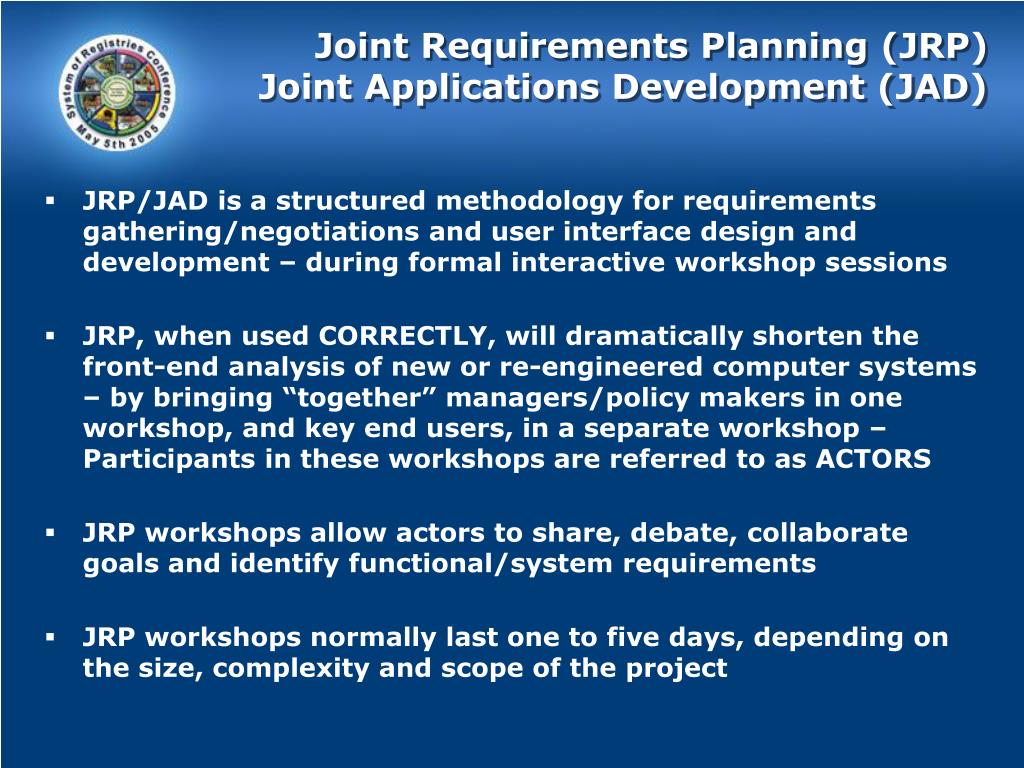 System of Registries Conference
May 5th 2005

Joint Requirements Planning (JRP)
Joint Applications Development (JAD)

▪ JRP/JAD is a structured methodology for requirements gathering/negotiations and user interface design and development – during formal interactive workshop sessions

▪ JRP, when used CORRECTLY, will dramatically shorten the front-end analysis of new or re-engineered computer systems – by bringing “together” managers/policy makers in one workshop, and key end users, in a separate workshop – Participants in these workshops are referred to as ACTORS

▪ JRP workshops allow actors to share, debate, collaborate goals and identify functional/system requirements

▪ JRP workshops normally last one to five days, depending on the size, complexity and scope of the project